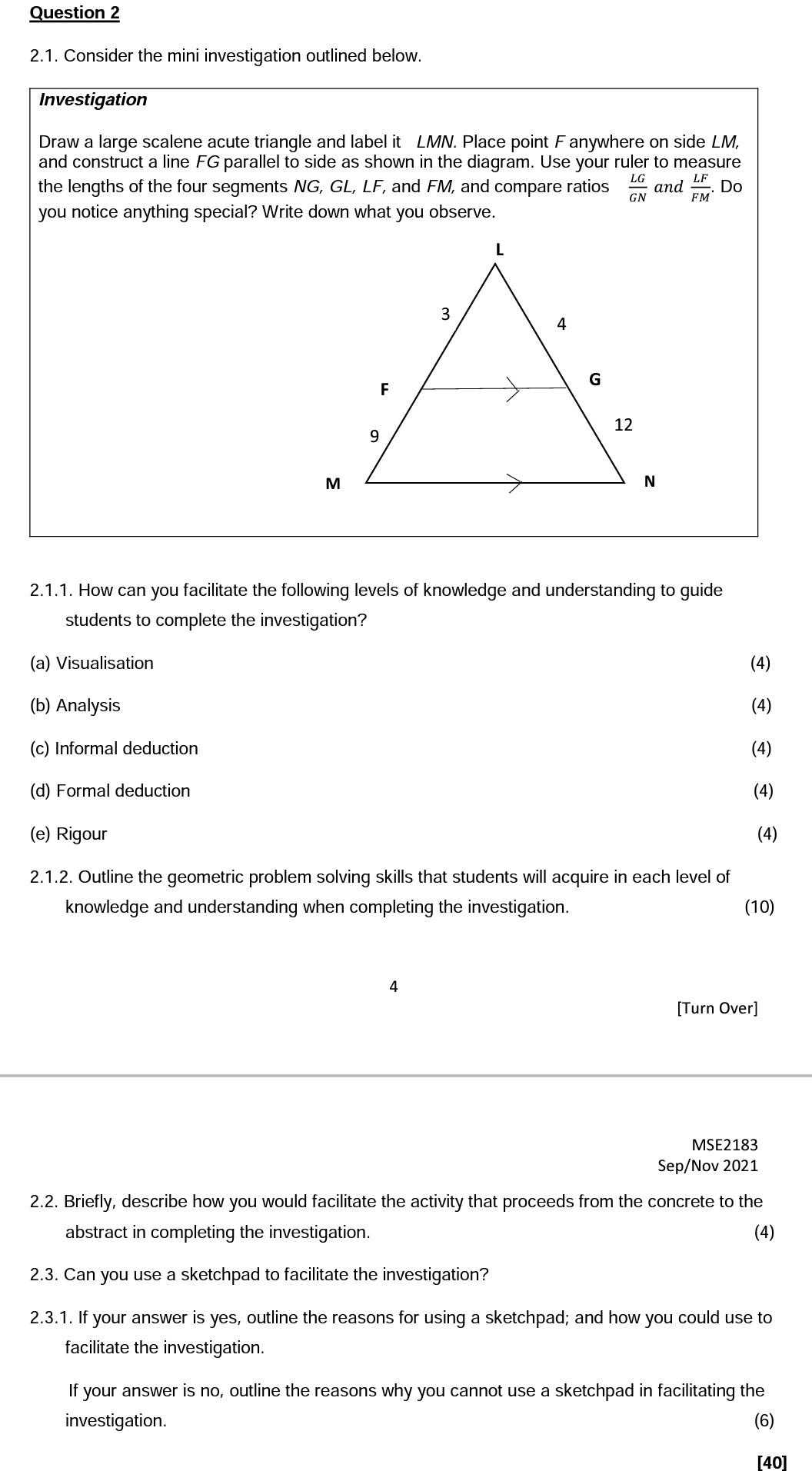 Question 2

2.1. Consider the mini investigation outlined below.

Investigation

Draw a large scalene acute triangle and label it LMN. Place point F anywhere on side LM, and construct a line FG parallel to side as shown in the diagram. Use your ruler to measure the lengths of the four segments NG, GL, LF, and FM, and compare ratios $\frac{LG}{GN}$ and $\frac{LF}{FM}$. Do you notice anything special? Write down what you observe.

L
3
4
F
G
9
12
M
N

2.1.1. How can you facilitate the following levels of knowledge and understanding to guide students to complete the investigation?

(a) Visualisation (4)

(b) Analysis (4)

(c) Informal deduction (4)

(d) Formal deduction (4)

(e) Rigour (4)

2.1.2. Outline the geometric problem solving skills that students will acquire in each level of knowledge and understanding when completing the investigation. (10)

4

[Turn Over]

MSE2183
Sep/Nov 2021

2.2. Briefly, describe how you would facilitate the activity that proceeds from the concrete to the abstract in completing the investigation. (4)

2.3. Can you use a sketchpad to facilitate the investigation?

2.3.1. If your answer is yes, outline the reasons for using a sketchpad; and how you could use to facilitate the investigation.

If your answer is no, outline the reasons why you cannot use a sketchpad in facilitating the investigation. (6)

[40]